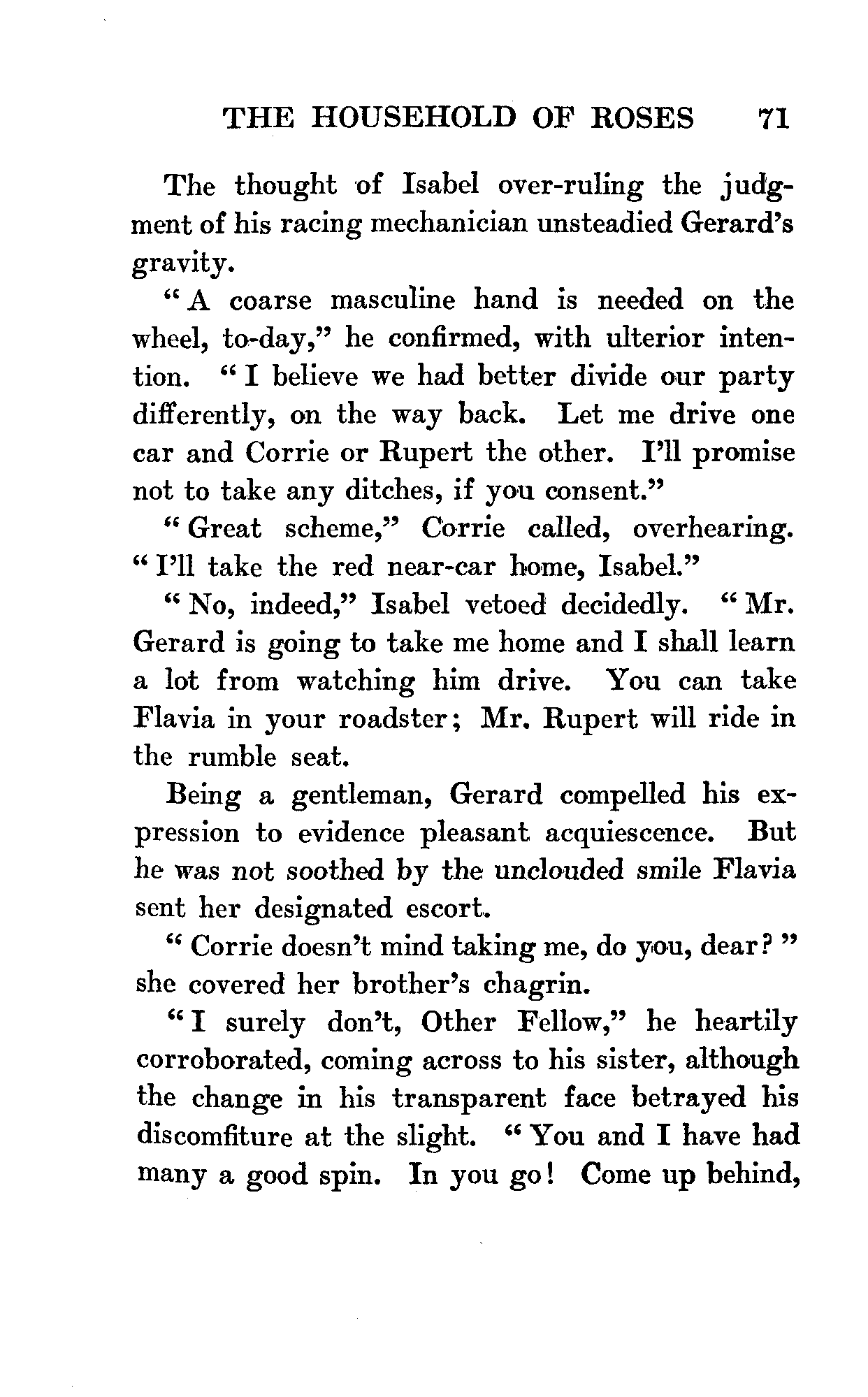 THE HOUSEHOLD OF ROSES 71

The thought of Isabel over-ruling the judgment of his racing mechanician unsteadied Gerard's gravity.

"A coarse masculine hand is needed on the wheel, to-day," he confirmed, with ulterior intention. "I believe we had better divide our party differently, on the way back. Let me drive one car and Corrie or Rupert the other. I'll promise not to take any ditches, if you consent."

"Great scheme," Corrie called, overhearing. "I'll take the red near-car home, Isabel."

"No, indeed," Isabel vetoed decidedly. "Mr. Gerard is going to take me home and I shall learn a lot from watching him drive. You can take Flavia in your roadster; Mr. Rupert will ride in the rumble seat.

Being a gentleman, Gerard compelled his expression to evidence pleasant acquiescence. But he was not soothed by the unclouded smile Flavia sent her designated escort.

"Corrie doesn't mind taking me, do you, dear?" she covered her brother's chagrin.

"I surely don't, Other Fellow," he heartily corroborated, coming across to his sister, although the change in his transparent face betrayed his discomfiture at the slight. "You and I have had many a good spin. In you go! Come up behind,